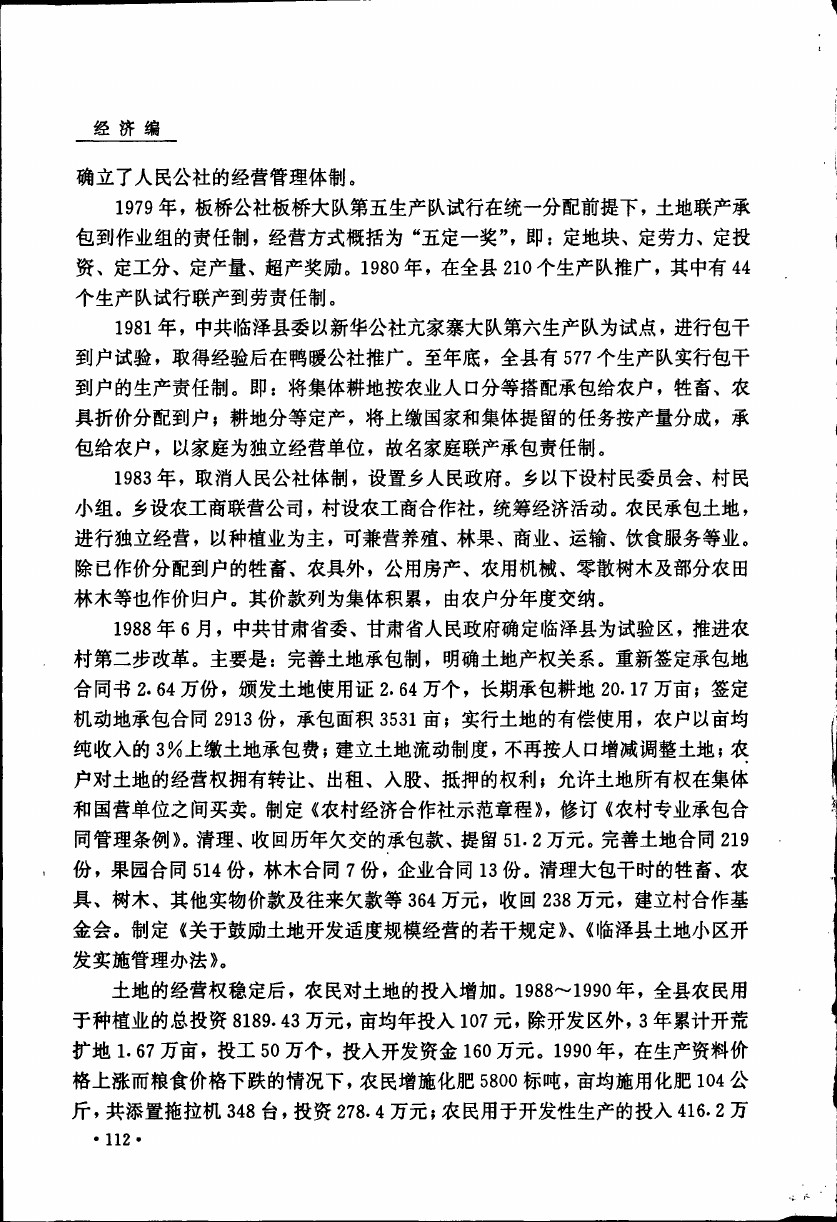 经济编

确立了人民公社的经营管理体制。

1979年，板桥公社板桥大队第五生产队试行在统一分配前提下，土地联产承包到作业组的责任制，经营方式概括为“五定一奖”，即：定地块、定劳力、定投资、定工分、定产量、超产奖励。1980年，在全县210个生产队推广，其中有44个生产队试行联产到劳责任制。

1981年，中共临泽县委以新华公社亢家寨大队第六生产队为试点，进行包干到户试验，取得经验后在鸭暖公社推广。至年底，全县有577个生产队实行包干到户的生产责任制。即：将集体耕地按农业人口分等搭配承包给农户，牲畜、农具折价分配到户；耕地分等定产，将上缴国家和集体提留的任务按产量分成，承包给农户，以家庭为独立经营单位，故名家庭联产承包责任制。

1983年，取消人民公社体制，设置乡人民政府。乡以下设村民委员会、村民小组。乡设农工商联营公司，村设农工商合作社，统筹经济活动。农民承包土地，进行独立经营，以种植业为主，可兼营养殖、林果、商业、运输、饮食服务等业。除已作价分配到户的牲畜、农具外，公用房产、农用机械、零散树木及部分农田林木等也作价归户。其价款列为集体积累，由农户分年度交纳。

1988年6月，中共甘肃省委、甘肃省人民政府确定临泽县为试验区，推进农村第二步改革。主要是：完善土地承包制，明确土地产权关系。重新签定承包地合同书2.64万份，颁发土地使用证2.64万个，长期承包耕地20.17万亩；签定机动地承包合同2913份，承包面积3531亩；实行土地的有偿使用，农户以亩均纯收入的3%上缴土地承包费；建立土地流动制度，不再按人口增减调整土地；农户对土地的经营权拥有转让、出租、入股、抵押的权利；允许土地所有权在集体和国营单位之间买卖。制定《农村经济合作社示范章程》，修订《农村专业承包合同管理条例》。清理、收回历年欠交的承包款、提留51.2万元。完善土地合同219份，果园合同514份，林木合同7份，企业合同13份。清理大包干时的牲畜、农具、树木、其他实物价款及往来欠款等364万元，收回238万元，建立村合作基金会。制定《关于鼓励土地开发适度规模经营的若干规定》、《临泽县土地小区开发实施管理办法》。

土地的经营权稳定后，农民对土地的投入增加。1988～1990年，全县农民用于种植业的总投资8189.43万元，亩均年投入107元，除开发区外，3年累计开荒扩地1.67万亩，投工50万个，投入开发资金160万元。1990年，在生产资料价格上涨而粮食价格下跌的情况下，农民增施化肥5800标吨，亩均施用化肥104公斤，共添置拖拉机348台，投资278.4万元；农民用于开发性生产的投入416.2万

·112·